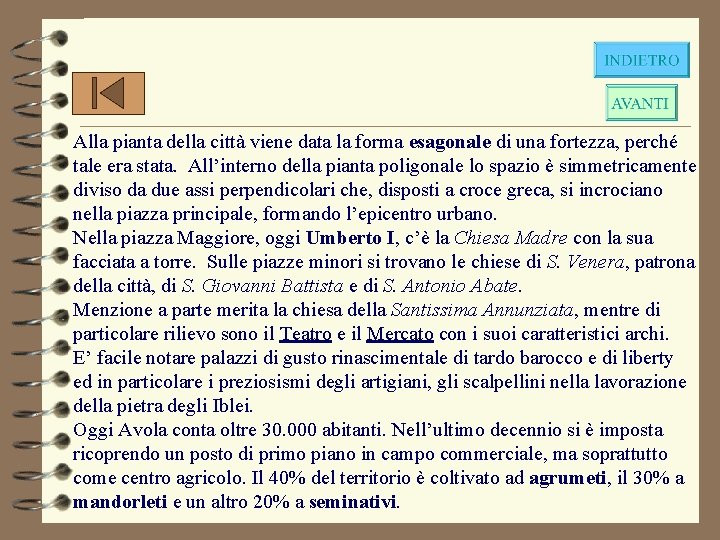 INDIETRO

AVANTI

Alla pianta della città viene data la forma esagonale di una fortezza, perché tale era stata. All'interno della pianta poligonale lo spazio è simmetricamente diviso da due assi perpendicolari che, disposti a croce greca, si incrociano nella piazza principale, formando l'epicentro urbano.
Nella piazza Maggiore, oggi Umberto I, c'è la Chiesa Madre con la sua facciata a torre. Sulle piazze minori si trovano le chiese di S. Venera, patrona della città, di S. Giovanni Battista e di S. Antonio Abate.
Menzione a parte merita la chiesa della Santissima Annunziata, mentre di particolare rilievo sono il Teatro e il Mercato con i suoi caratteristici archi.
E' facile notare palazzi di gusto rinascimentale di tardo barocco e di liberty ed in particolare i preziosismi degli artigiani, gli scalpellini nella lavorazione della pietra degli Iblei.
Oggi Avola conta oltre 30.000 abitanti. Nell'ultimo decennio si è imposta ricoprendo un posto di primo piano in campo commerciale, ma soprattutto come centro agricolo. Il 40% del territorio è coltivato ad agrumeti, il 30% a mandorleti e un altro 20% a seminativi.